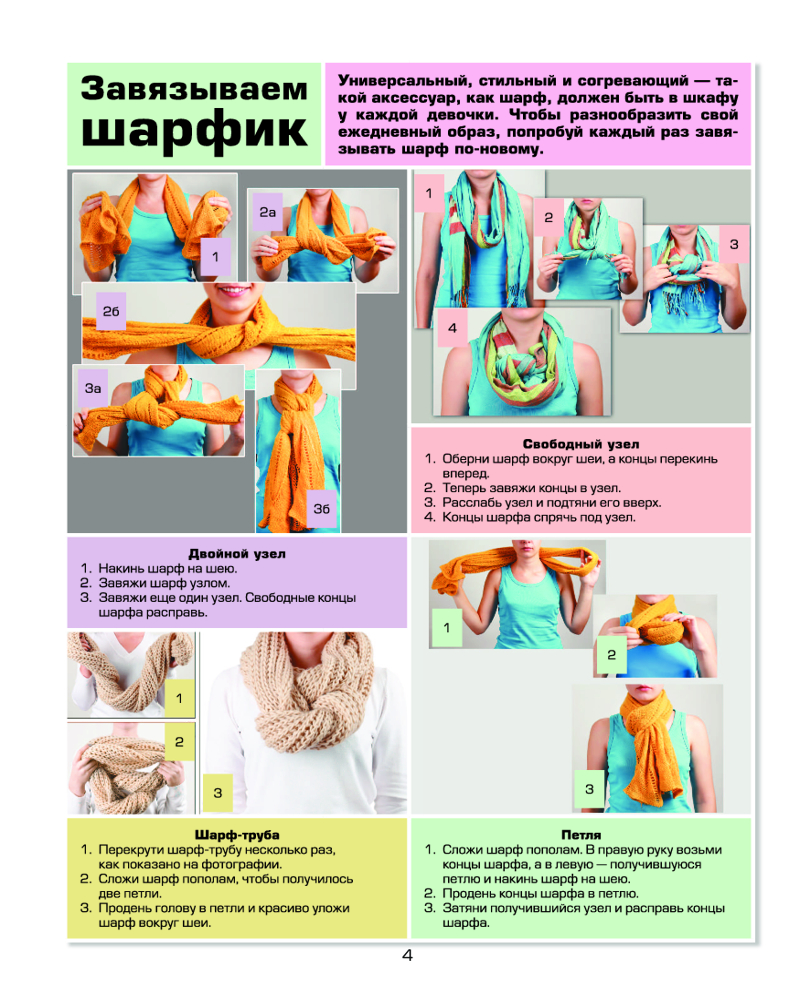 Завязываем шарфик

Универсальный, стильный и согревающий — такой аксессуар, как шарф, должен быть в шкафу у каждой девочки. Чтобы разнообразить свой ежедневный образ, попробуй каждый раз завязывать шарф по-новому.

1
2а
2б
3а
3б

1
2
3
4

Свободный узел
1. Оберни шарф вокруг шеи, а концы перекинь вперед.
2. Теперь завяжи концы в узел.
3. Расслабь узел и подтяни его вверх.
4. Концы шарфа спрячь под узел.

Двойной узел
1. Накинь шарф на шею.
2. Завяжи шарф узлом.
3. Завяжи еще один узел. Свободные концы шарфа расправь.

1
2
3

1
2
3

Шарф-труба
1. Перекрути шарф-трубу несколько раз, как показано на фотографии.
2. Сложи шарф пополам, чтобы получилось две петли.
3. Продень голову в петли и красиво уложи шарф вокруг шеи.

Петля
1. Сложи шарф пополам. В правую руку возьми концы шарфа, а в левую — получившуюся петлю и накинь шарф на шею.
2. Продень концы шарфа в петлю.
3. Затяни получившийся узел и расправь концы шарфа.

4